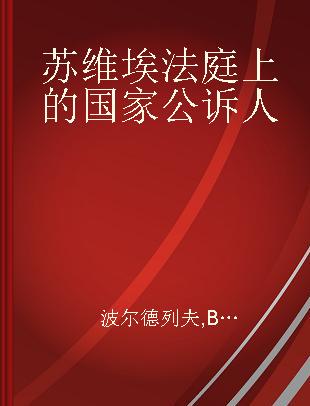 苏维埃法庭上的国家公诉人

波尔德列夫,B…